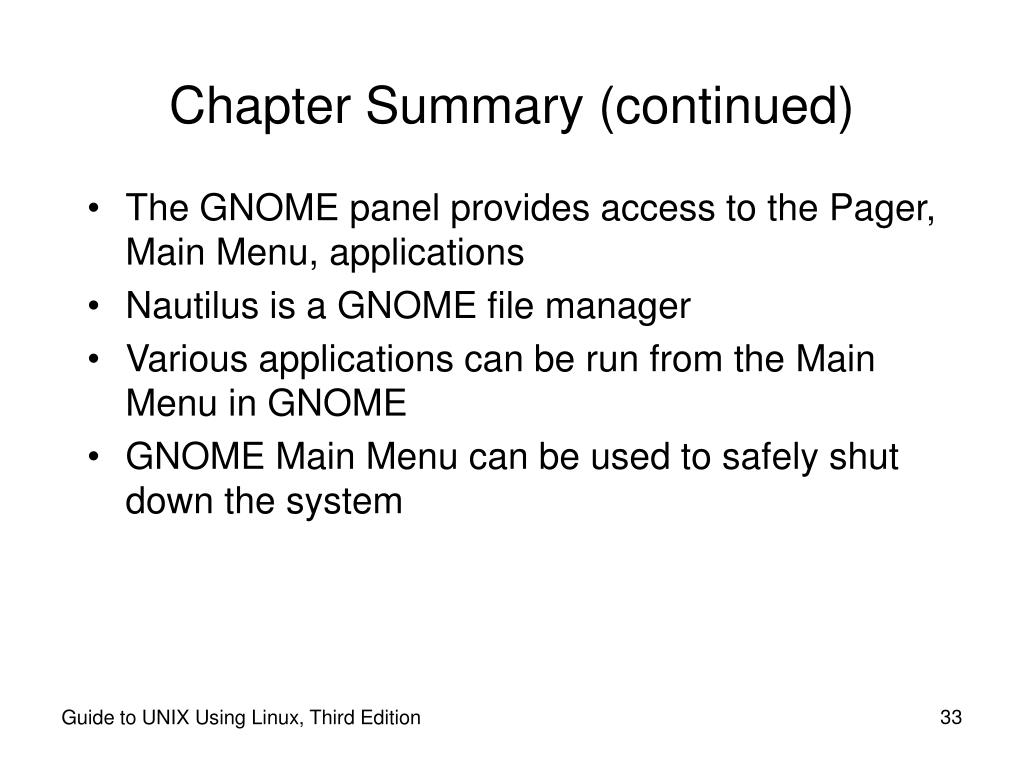 Chapter Summary (continued)

• The GNOME panel provides access to the Pager, Main Menu, applications
• Nautilus is a GNOME file manager
• Various applications can be run from the Main Menu in GNOME
• GNOME Main Menu can be used to safely shut down the system

Guide to UNIX Using Linux, Third Edition

33